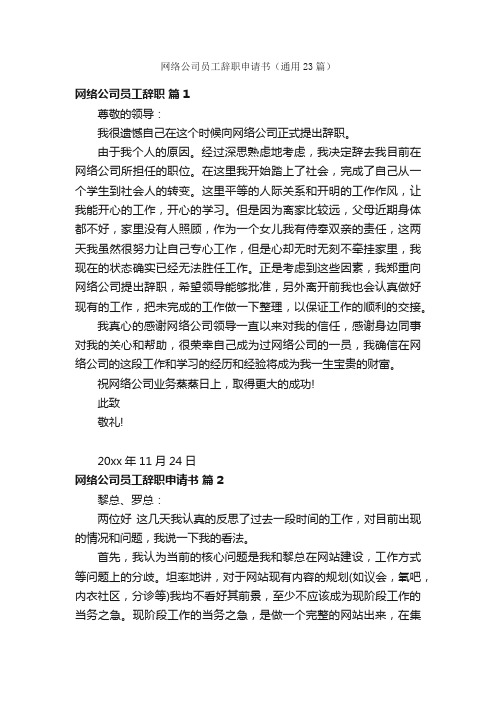 网络公司员工辞职申请书（通用23篇）

网络公司员工辞职 篇1

尊敬的领导：

我很遗憾自己在这个时候向网络公司正式提出辞职。

由于我个人的原因。经过深思熟虑地考虑，我决定辞去我目前在网络公司所担任的职位。在这里我开始踏上了社会，完成了自己从一个学生到社会人的转变。这里平等的人际关系和开明的工作作风，让我能开心的工作，开心的学习。但是因为离家比较远，父母近期身体都不好，家里没有人照顾，作为一个女儿我有侍奉双亲的责任，这两天我虽然很努力让自己专心工作，但是心却无时无刻不牵挂家里，我现在的状态确实已经无法胜任工作。正是考虑到这些因素，我郑重向网络公司提出辞职，希望领导能够批准，另外离开前我也会认真做好现有的工作，把未完成的工作做一下整理，以保证工作的顺利的交接。

我真心的感谢网络公司领导一直以来对我的信任，感谢身边同事对我的关心和帮助，很荣幸自己成为过网络公司的一员，我确信在网络公司的这段工作和学习的经历和经验将成为我一生宝贵的财富。

祝网络公司业务蒸蒸日上，取得更大的成功!

此致

敬礼!

20xx年11月24日

网络公司员工辞职申请书 篇2

黎总、罗总：

两位好 这几天我认真的反思了过去一段时间的工作，对目前出现的情况和问题，我说一下我的看法。

首先，我认为当前的核心问题是我和黎总在网站建设，工作方式等问题上的分歧。坦率地讲，对于网站现有内容的规划(如议会，氧吧，内衣社区，分诊等)我均不看好其前景，至少不应该成为现阶段工作的当务之急。现阶段工作的当务之急，是做一个完整的网站出来，在集